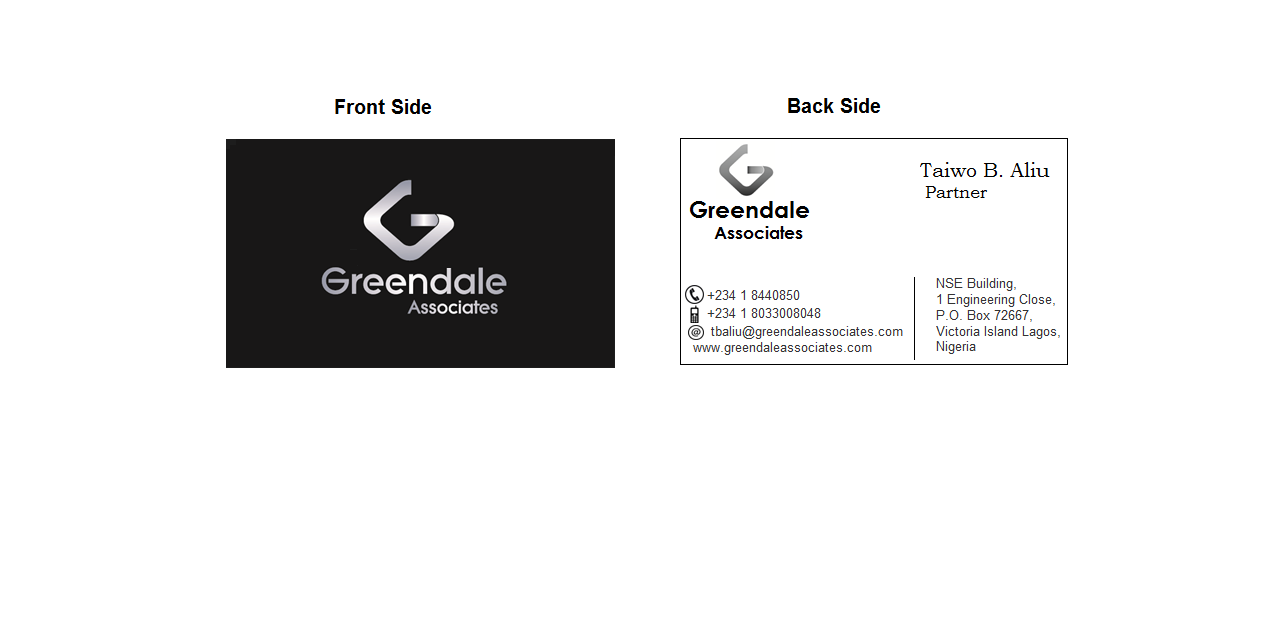 Front Side

Greendale
Associates

Back Side

Greendale
Associates

Taiwo B. Aliu
Partner

+234 1 8440850
+234 1 8033008048
tbaliu@greendaleassociates.com
www.greendaleassociates.com

NSE Building,
1 Engineering Close,
P.O. Box 72667,
Victoria Island Lagos,
Nigeria